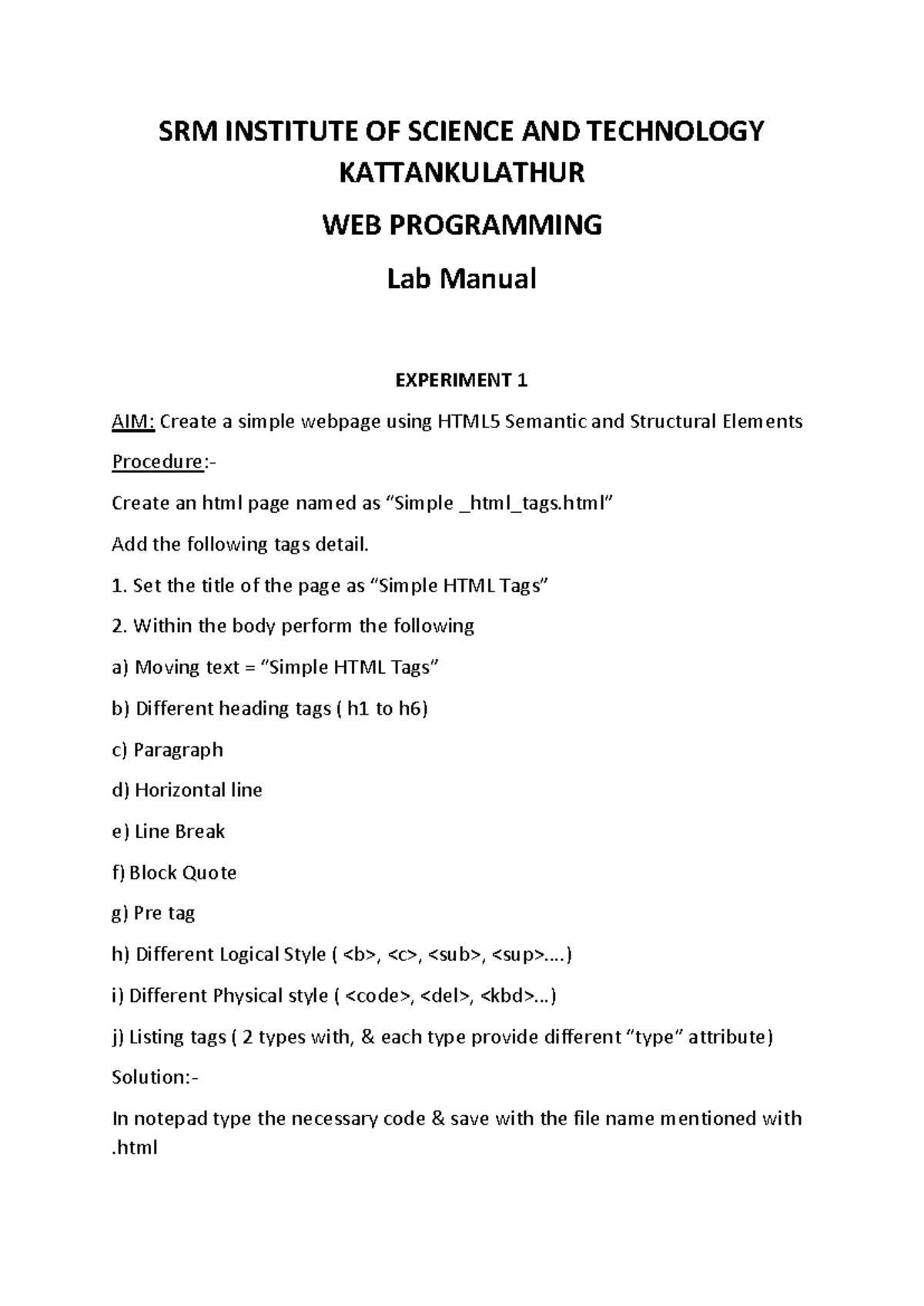 SRM INSTITUTE OF SCIENCE AND TECHNOLOGY KATTANKULATHUR

WEB PROGRAMMING

Lab Manual

EXPERIMENT 1

AIM: Create a simple webpage using HTML5 Semantic and Structural Elements

Procedure:-

Create an html page named as “Simple _html_tags.html”

Add the following tags detail.

1. Set the title of the page as “Simple HTML Tags”

2. Within the body perform the following

a) Moving text = “Simple HTML Tags”

b) Different heading tags ( h1 to h6)

c) Paragraph

d) Horizontal line

e) Line Break

f) Block Quote

g) Pre tag

h) Different Logical Style ( <b>, <c>, <sub>, <sup>....)

i) Different Physical style ( <code>, <del>, <kbd>...)

j) Listing tags ( 2 types with, & each type provide different “type” attribute)

Solution:-

In notepad type the necessary code & save with the file name mentioned with .html